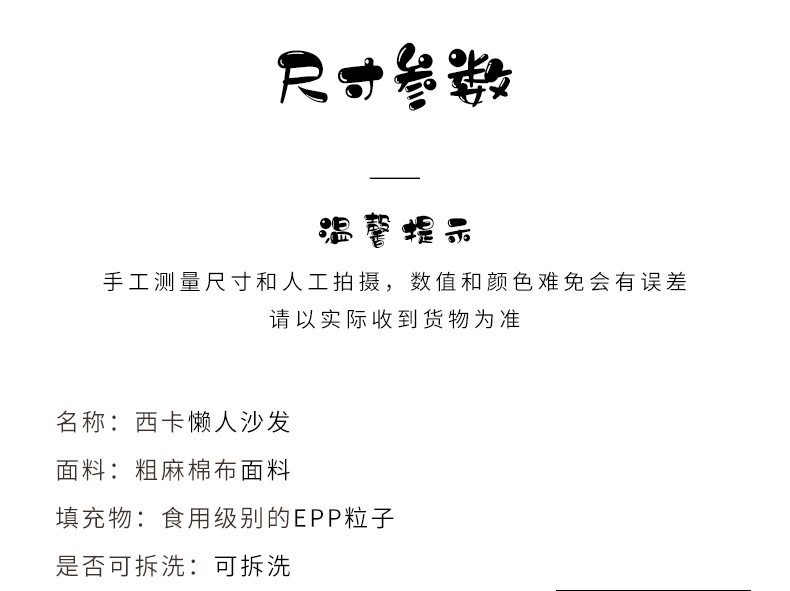 尺寸参数

温馨提示

手工测量尺寸和人工拍摄，数值和颜色难免会有误差
请以实际收到货物为准

名称：西卡懒人沙发

面料：粗麻棉布面料

填充物：食用级别的EPP粒子

是否可拆洗：可拆洗